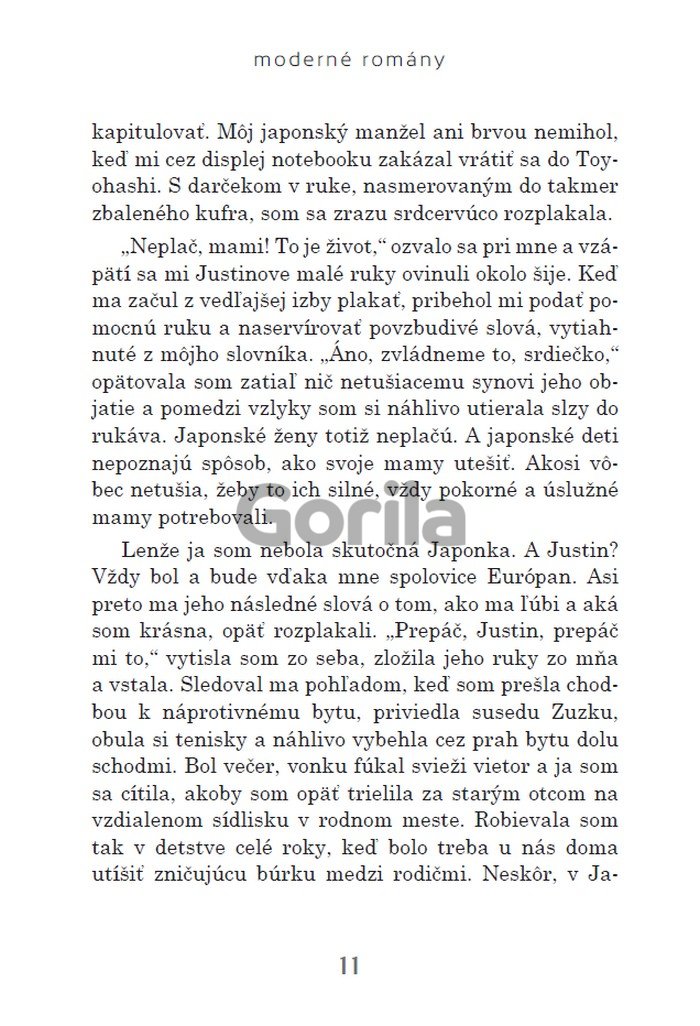 moderné romány

kapitulovať. Môj japonský manžel ani brvou nemihol, keď mi cez displej notebooku zakázal vrátiť sa do Toyohashi. S darčekom v ruke, nasmerovaným do takmer zbaleného kufra, som sa zrazu srdcervúco rozplakala.

„Neplač, mami! To je život," ozvalo sa pri mne a vzápätí sa mi Justinove malé ruky ovinuli okolo šije. Keď ma začul z vedľajšej izby plakať, pribehol mi podať pomocnú ruku a naservírovať povzbudivé slová, vytiahnuté z môjho slovníka. „Áno, zvládneme to, srdiečko," opätovala som zatiaľ nič netušiacemu synovi jeho objatie a pomedzi vzlyky som si náhlivo utierala slzy do rukáva. Japonské ženy totiž neplačú. A japonské deti nepoznajú spôsob, ako svoje mamy utešiť. Akosi vôbec netušia, žeby to ich silné, vždy pokorné a úslužné mamy potrebovali.

Gorila

Lenže ja som nebola skutočná Japonka. A Justin? Vždy bol a bude vďaka mne spolovice Európan. Asi preto ma jeho následné slová o tom, ako ma ľúbi a aká som krásna, opäť rozplakali. „Prepáč, Justin, prepáč mi to," vytisla som zo seba, zložila jeho ruky zo mňa a vstala. Sledoval ma pohľadom, keď som prešla chodbou k náprotivnému bytu, priviedla susedu Zuzku, obula si tenisky a náhlivo vybehla cez prah bytu dolu schodmi. Bol večer, vonku fúkal svieži vietor a ja som sa cítila, akoby som opäť trielila za starým otcom na vzdialenom sídlisku v rodnom meste. Robievala som tak v detstve celé roky, keď bolo treba u nás doma utíšiť zničujúcu búrku medzi rodičmi. Neskôr, v Ja-

11